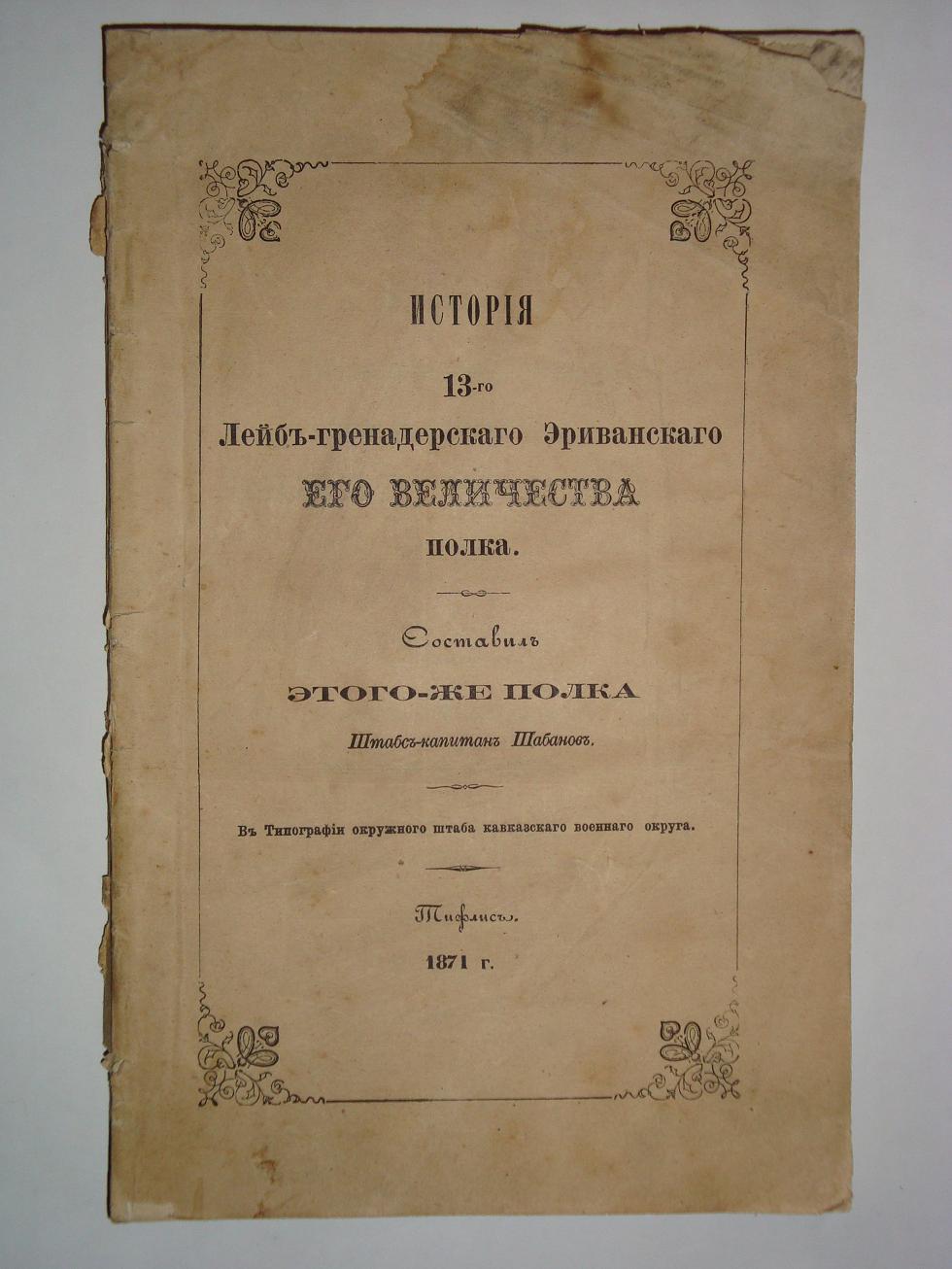 ИСТОРІЯ

13-го
Лейбъ-гренадерскаго Эриванскаго
ЕГО ВЕЛИЧЕСТВА
полка.

Составилъ
ЭТОГО-ЖЕ ПОЛКА
Штабсъ-капитанъ Шабановъ.

Въ Типографіи окружного штаба кавказскаго военнаго округа.

Тифлисъ.
1871 г.